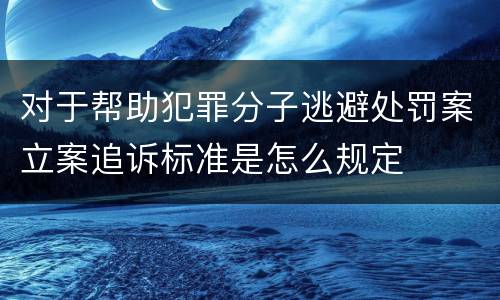 对于帮助犯罪分子逃避处罚案立案追诉标准是怎么规定